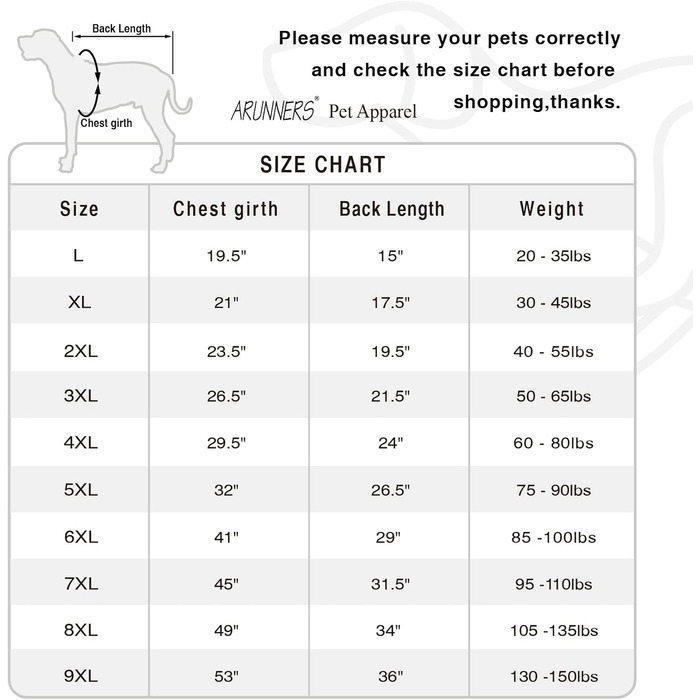 Back Length

Chest girth

Please measure your pets correctly and check the size chart before shopping,thanks.

ARUNNERS® Pet Apparel

SIZE CHART

| Size | Chest girth | Back Length | Weight |
|---|---|---|---|
| L | 19.5" | 15" | 20 - 35lbs |
| XL | 21" | 17.5" | 30 - 45lbs |
| 2XL | 23.5" | 19.5" | 40 - 55lbs |
| 3XL | 26.5" | 21.5" | 50 - 65lbs |
| 4XL | 29.5" | 24" | 60 - 80lbs |
| 5XL | 32" | 26.5" | 75 - 90lbs |
| 6XL | 41" | 29" | 85 -100lbs |
| 7XL | 45" | 31.5" | 95 -110lbs |
| 8XL | 49" | 34" | 105 -135lbs |
| 9XL | 53" | 36" | 130 -150lbs |